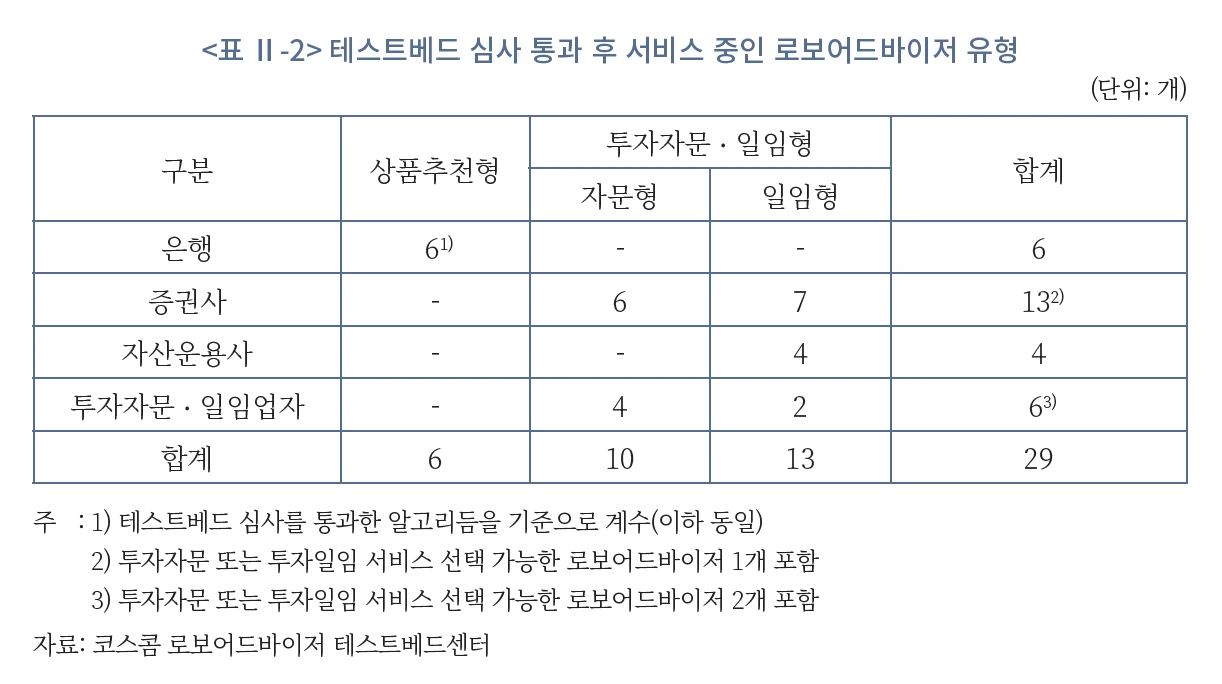 <표 Ⅱ-2> 테스트베드 심사 통과 후 서비스 중인 로보어드바이저 유형

(단위: 개)

| 구분 | 상품추천형 | 투자자문 · 일임형 | | 합계 |
|---|---|---|---|---|
| | | 자문형 | 일임형 | |
| 은행 | 6$^{1)}$ | - | - | 6 |
| 증권사 | - | 6 | 7 | 13$^{2)}$ |
| 자산운용사 | - | - | 4 | 4 |
| 투자자문 · 일임업자 | - | 4 | 2 | 6$^{3)}$ |
| 합계 | 6 | 10 | 13 | 29 |

주 : 1) 테스트베드 심사를 통과한 알고리듬을 기준으로 계수(이하 동일)
2) 투자자문 또는 투자일임 서비스 선택 가능한 로보어드바이저 1개 포함
3) 투자자문 또는 투자일임 서비스 선택 가능한 로보어드바이저 2개 포함

자료: 코스콤 로보어드바이저 테스트베드센터